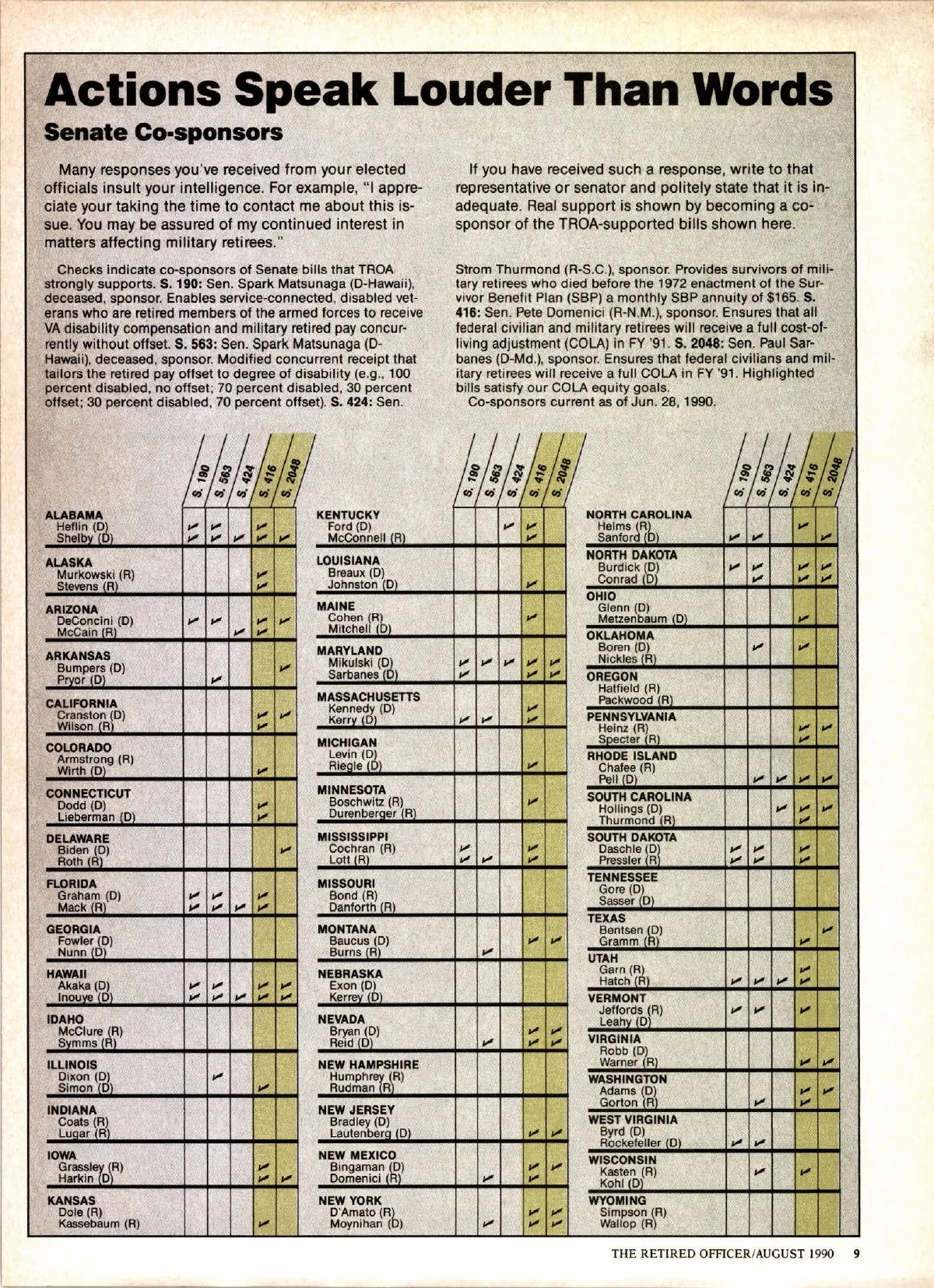 Actions Speak Louder Than Words

Senate Co-sponsors

Many responses you've received from your elected officials insult your intelligence. For example, "I appreciate your taking the time to contact me about this issue. You may be assured of my continued interest in matters affecting military retirees."

If you have received such a response, write to that representative or senator and politely state that it is inadequate. Real support is shown by becoming a co-sponsor of the TROA-supported bills shown here.

Checks indicate co-sponsors of Senate bills that TROA strongly supports. S. 190: Sen. Spark Matsunaga (D-Hawaii), deceased, sponsor. Enables service-connected, disabled veterans who are retired members of the armed forces to receive VA disability compensation and military retired pay concurrently without offset. S. 563: Sen. Spark Matsunaga (D-Hawaii), deceased, sponsor. Modified concurrent receipt that tailors the retired pay offset to degree of disability (e.g., 100 percent disabled, no offset; 70 percent disabled, 30 percent offset; 30 percent disabled, 70 percent offset). S. 424: Sen. Strom Thurmond (R-S.C.), sponsor. Provides survivors of military retirees who died before the 1972 enactment of the Survivor Benefit Plan (SBP) a monthly SBP annuity of $165. S. 416: Sen. Pete Domenici (R-N.M.), sponsor. Ensures that all federal civilian and military retirees will receive a full cost-of-living adjustment (COLA) in FY '91. S. 2048: Sen. Paul Sarbanes (D-Md.), sponsor. Ensures that federal civilians and military retirees will receive a full COLA in FY '91. Highlighted bills satisfy our COLA equity goals.
Co-sponsors current as of Jun. 28, 1990.

| | S. 190 | S. 563 | S. 424 | S. 416 | S. 2048 |
|---|---|---|---|---|---|
| ALABAMA | | | | | |
| Heflin (D) | ✓ | ✓ | | ✓ | |
| Shelby (D) | ✓ | ✓ | ✓ | ✓ | ✓ |
| ALASKA | | | | | |
| Murkowski (R) | | | | ✓ | |
| Stevens (R) | | | | ✓ | |
| ARIZONA | | | | | |
| DeConcini (D) | ✓ | ✓ | | ✓ | ✓ |
| McCain (R) | | | ✓ | ✓ | |
| ARKANSAS | | | | | |
| Bumpers (D) | | | | | ✓ |
| Pryor (D) | | ✓ | | | |
| CALIFORNIA | | | | | |
| Cranston (D) | | | | ✓ | ✓ |
| Wilson (R) | | | | ✓ | |
| COLORADO | | | | | |
| Armstrong (R) | | | | | |
| Wirth (D) | | | | ✓ | |
| CONNECTICUT | | | | | |
| Dodd (D) | | | | ✓ | |
| Lieberman (D) | | | | ✓ | |
| DELAWARE | | | | | |
| Biden (D) | | | | | ✓ |
| Roth (R) | | | | | |
| FLORIDA | | | | | |
| Graham (D) | ✓ | ✓ | | ✓ | |
| Mack (R) | ✓ | ✓ | ✓ | ✓ | |
| GEORGIA | | | | | |
| Fowler (D) | | | | | |
| Nunn (D) | | | | | |
| HAWAII | | | | | |
| Akaka (D) | ✓ | ✓ | | ✓ | ✓ |
| Inouye (D) | ✓ | ✓ | ✓ | ✓ | ✓ |
| IDAHO | | | | | |
| McClure (R) | | | | | |
| Symms (R) | | | | | |
| ILLINOIS | | | | | |
| Dixon (D) | | ✓ | | | |
| Simon (D) | | | | ✓ | |
| INDIANA | | | | | |
| Coats (R) | | | | | |
| Lugar (R) | | | | | |
| IOWA | | | | | |
| Grassley (R) | | | | ✓ | |
| Harkin (D) | | | | ✓ | ✓ |
| KANSAS | | | | | |
| Dole (R) | | | | | |
| Kassebaum (R) | | | | ✓ | |

| | S. 190 | S. 563 | S. 424 | S. 416 | S. 2048 |
|---|---|---|---|---|---|
| KENTUCKY | | | | | |
| Ford (D) | | | ✓ | ✓ | |
| McConnell (R) | | | | ✓ | |
| LOUISIANA | | | | | |
| Breaux (D) | | | | | |
| Johnston (D) | | | | ✓ | |
| MAINE | | | | | |
| Cohen (R) | | | | ✓ | |
| Mitchell (D) | | | | | |
| MARYLAND | | | | | |
| Mikulski (D) | ✓ | ✓ | ✓ | ✓ | ✓ |
| Sarbanes (D) | ✓ | | | ✓ | ✓ |
| MASSACHUSETTS | | | | | |
| Kennedy (D) | | | | ✓ | |
| Kerry (D) | ✓ | ✓ | | ✓ | |
| MICHIGAN | | | | | |
| Levin (D) | | | | | |
| Riegle (D) | | | | ✓ | |
| MINNESOTA | | | | | |
| Boschwitz (R) | | | | ✓ | |
| Durenberger (R) | | | | | |
| MISSISSIPPI | | | | | |
| Cochran (R) | ✓ | | | ✓ | |
| Lott (R) | ✓ | ✓ | | ✓ | |
| MISSOURI | | | | | |
| Bond (R) | | | | | |
| Danforth (R) | | | | | |
| MONTANA | | | | | |
| Baucus (D) | | | | ✓ | ✓ |
| Burns (R) | | ✓ | | | |
| NEBRASKA | | | | | |
| Exon (D) | | | | | |
| Kerrey (D) | | | | | |
| NEVADA | | | | | |
| Bryan (D) | | | | ✓ | ✓ |
| Reid (D) | | ✓ | | ✓ | ✓ |
| NEW HAMPSHIRE | | | | | |
| Humphrey (R) | | | | | |
| Rudman (R) | | | | | |
| NEW JERSEY | | | | | |
| Bradley (D) | | | | | |
| Lautenberg (D) | | | | ✓ | ✓ |
| NEW MEXICO | | | | | |
| Bingaman (D) | | | | ✓ | ✓ |
| Domenici (R) | | ✓ | | ✓ | |
| NEW YORK | | | | | |
| D'Amato (R) | | | | ✓ | ✓ |
| Moynihan (D) | | ✓ | | ✓ | ✓ |

| | S. 190 | S. 563 | S. 424 | S. 416 | S. 2048 |
|---|---|---|---|---|---|
| NORTH CAROLINA | | | | | |
| Helms (R) | | | | ✓ | |
| Sanford (D) | ✓ | ✓ | | | ✓ |
| NORTH DAKOTA | | | | | |
| Burdick (D) | ✓ | ✓ | | ✓ | ✓ |
| Conrad (D) | | ✓ | | ✓ | ✓ |
| OHIO | | | | | |
| Glenn (D) | | | | | |
| Metzenbaum (D) | | | | ✓ | |
| OKLAHOMA | | | | | |
| Boren (D) | | ✓ | | ✓ | |
| Nickles (R) | | | | | |
| OREGON | | | | | |
| Hatfield (R) | | | | | |
| Packwood (R) | | | | | |
| PENNSYLVANIA | | | | | |
| Heinz (R) | | | | ✓ | ✓ |
| Specter (R) | | | | ✓ | |
| RHODE ISLAND | | | | | |
| Chafee (R) | | | | | |
| Pell (D) | | ✓ | ✓ | ✓ | ✓ |
| SOUTH CAROLINA | | | | | |
| Hollings (D) | | | ✓ | ✓ | ✓ |
| Thurmond (R) | | | | ✓ | |
| SOUTH DAKOTA | | | | | |
| Daschle (D) | ✓ | ✓ | | ✓ | |
| Pressler (R) | ✓ | ✓ | | ✓ | |
| TENNESSEE | | | | | |
| Gore (D) | | | | | |
| Sasser (D) | | | | | |
| TEXAS | | | | | |
| Bentsen (D) | | | | | ✓ |
| Gramm (R) | | | | ✓ | |
| UTAH | | | | | |
| Garn (R) | | | | ✓ | |
| Hatch (R) | ✓ | ✓ | ✓ | ✓ | |
| VERMONT | | | | | |
| Jeffords (R) | ✓ | ✓ | | ✓ | |
| Leahy (D) | | | | | |
| VIRGINIA | | | | | |
| Robb (D) | | | | | |
| Warner (R) | | | | ✓ | ✓ |
| WASHINGTON | | | | | |
| Adams (D) | | | | ✓ | ✓ |
| Gorton (R) | | ✓ | | ✓ | |
| WEST VIRGINIA | | | | | |
| Byrd (D) | | | | | |
| Rockefeller (D) | ✓ | ✓ | | | |
| WISCONSIN | | | | | |
| Kasten (R) | | ✓ | | ✓ | |
| Kohl (D) | | | | | |
| WYOMING | | | | | |
| Simpson (R) | | | | | |
| Wallop (R) | | | | | |

THE RETIRED OFFICER/AUGUST 1990 9